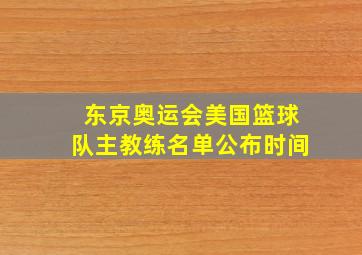 东京奥运会美国篮球队主教练名单公布时间